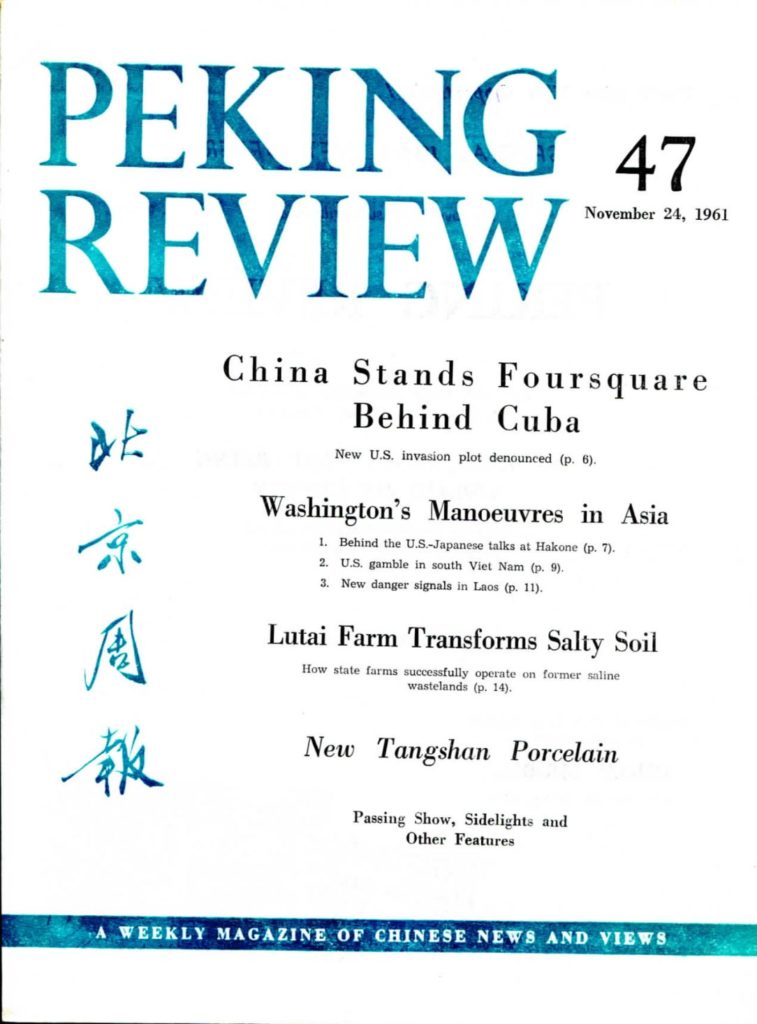 PEKING REVIEW

47

November 24, 1961

北京周報

China Stands Foursquare Behind Cuba

New U.S. invasion plot denounced (p. 6).

Washington's Manoeuvres in Asia

1. Behind the U.S.-Japanese talks at Hakone (p. 7).
2. U.S. gamble in south Viet Nam (p. 9).
3. New danger signals in Laos (p. 11).

Lutai Farm Transforms Salty Soil

How state farms successfully operate on former saline wastelands (p. 14).

New Tangshan Porcelain

Passing Show, Sidelights and Other Features

A WEEKLY MAGAZINE OF CHINESE NEWS AND VIEWS